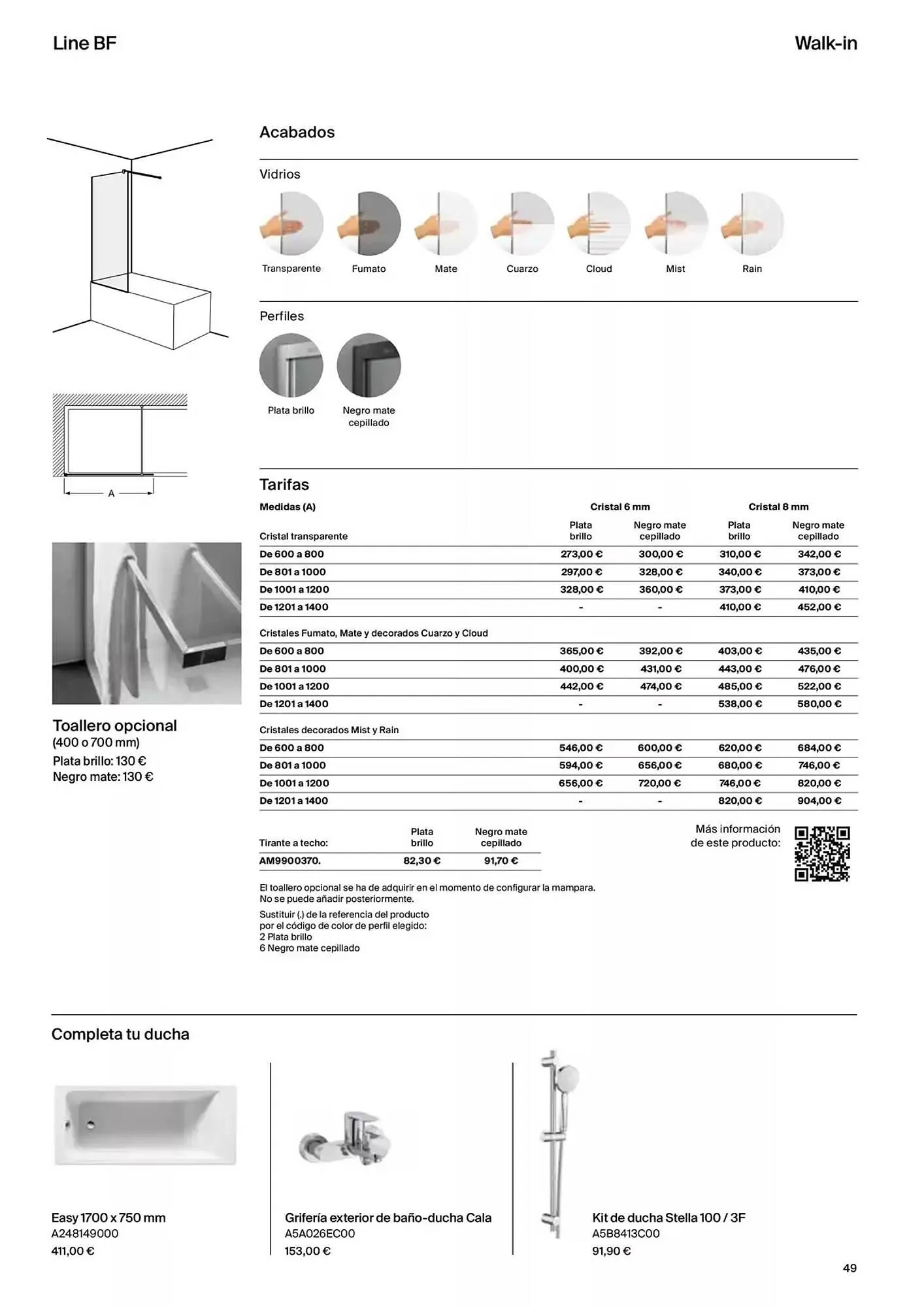 Line BF

Walk-in

A

Toallero opcional
(400 o 700 mm)
Plata brillo: 130 €
Negro mate: 130 €

Acabados

Vidrios

Transparente Fumato Mate Cuarzo Cloud Mist Rain

Perfiles

Plata brillo Negro mate cepillado

Tarifas

| Medidas (A) | Cristal 6 mm | | Cristal 8 mm | |
|---|---|---|---|---|
| Cristal transparente | Plata brillo | Negro mate cepillado | Plata brillo | Negro mate cepillado |
| De 600 a 800 | 273,00 € | 300,00 € | 310,00 € | 342,00 € |
| De 801 a 1000 | 297,00 € | 328,00 € | 340,00 € | 373,00 € |
| De 1001 a 1200 | 328,00 € | 360,00 € | 373,00 € | 410,00 € |
| De 1201 a 1400 | - | - | 410,00 € | 452,00 € |
| Cristales Fumato, Mate y decorados Cuarzo y Cloud | | | | |
| De 600 a 800 | 365,00 € | 392,00 € | 403,00 € | 435,00 € |
| De 801 a 1000 | 400,00 € | 431,00 € | 443,00 € | 476,00 € |
| De 1001 a 1200 | 442,00 € | 474,00 € | 485,00 € | 522,00 € |
| De 1201 a 1400 | - | - | 538,00 € | 580,00 € |
| Cristales decorados Mist y Rain | | | | |
| De 600 a 800 | 546,00 € | 600,00 € | 620,00 € | 684,00 € |
| De 801 a 1000 | 594,00 € | 656,00 € | 680,00 € | 746,00 € |
| De 1001 a 1200 | 656,00 € | 720,00 € | 746,00 € | 820,00 € |
| De 1201 a 1400 | - | - | 820,00 € | 904,00 € |

| Tirante a techo: | Plata brillo | Negro mate cepillado |
|---|---|---|
| AM9900370. | 82,30 € | 91,70 € |

Más información de este producto:

El toallero opcional se ha de adquirir en el momento de configurar la mampara. No se puede añadir posteriormente.
Sustituir (.) de la referencia del producto por el código de color de perfil elegido:
2 Plata brillo
6 Negro mate cepillado

Completa tu ducha

Easy 1700 x 750 mm
A248149000
411,00 €

Grifería exterior de baño-ducha Cala
A5A026EC00
153,00 €

Kit de ducha Stella 100 / 3F
A5B8413C00
91,90 €

49